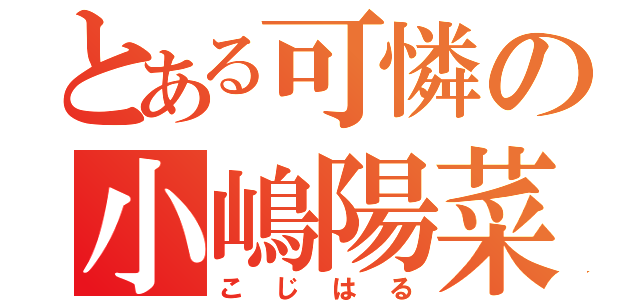 とある可憐の
小嶋陽菜
こじはる